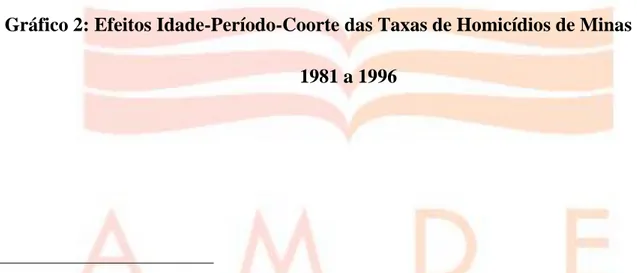 Gráfico 2: Efeitos Idade-Período-Coorte das Taxas de Homicídios de Minas

1981 a 1996

A M D E